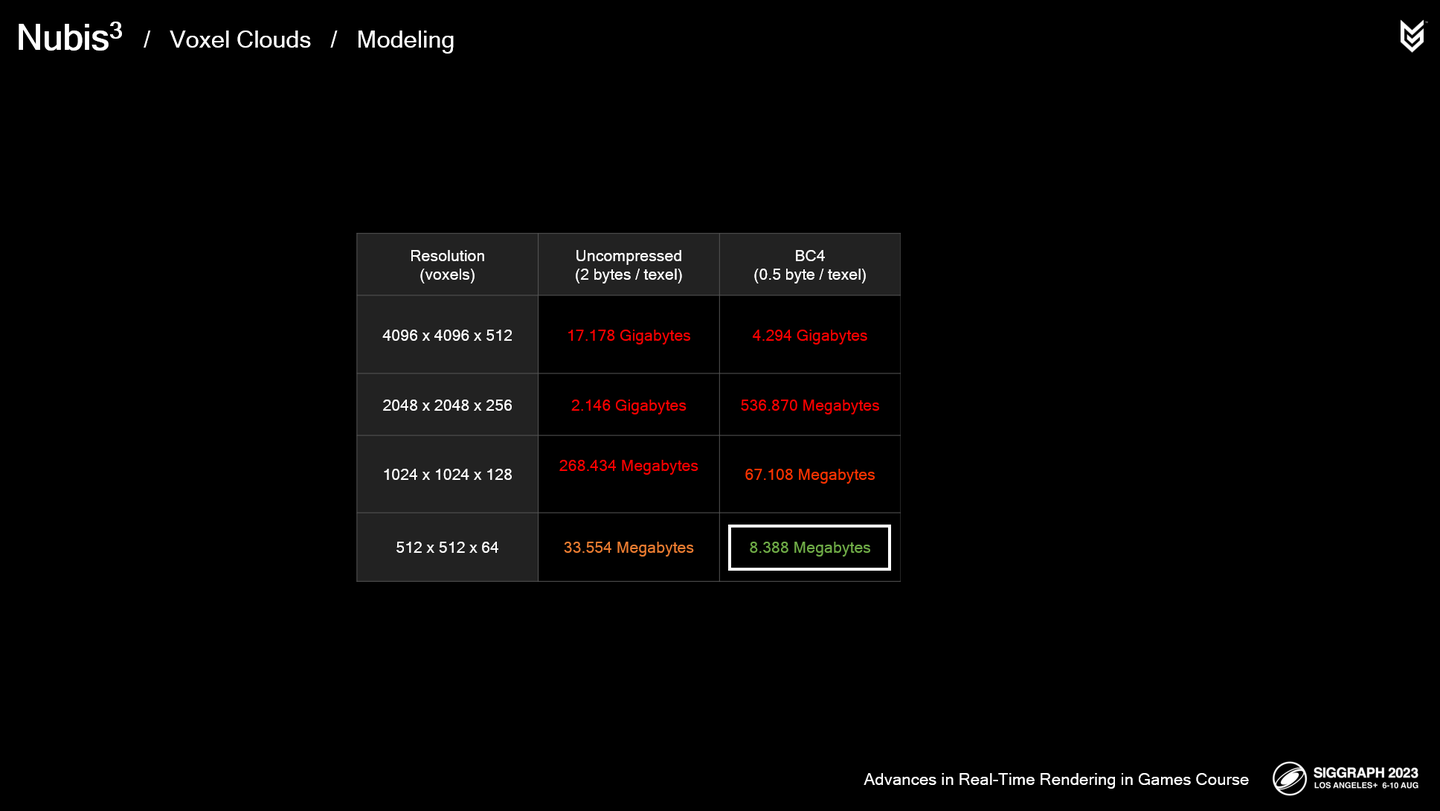 Nubis$^3$ / Voxel Clouds / Modeling

| Resolution (voxels) | Uncompressed (2 bytes / texel) | BC4 (0.5 byte / texel) |
|---|---|---|
| 4096 x 4096 x 512 | 17.178 Gigabytes | 4.294 Gigabytes |
| 2048 x 2048 x 256 | 2.146 Gigabytes | 536.870 Megabytes |
| 1024 x 1024 x 128 | 268.434 Megabytes | 67.108 Megabytes |
| 512 x 512 x 64 | 33.554 Megabytes | 8.388 Megabytes |

Advances in Real-Time Rendering in Games Course

SIGGRAPH 2023
LOS ANGELES+ 6-10 AUG